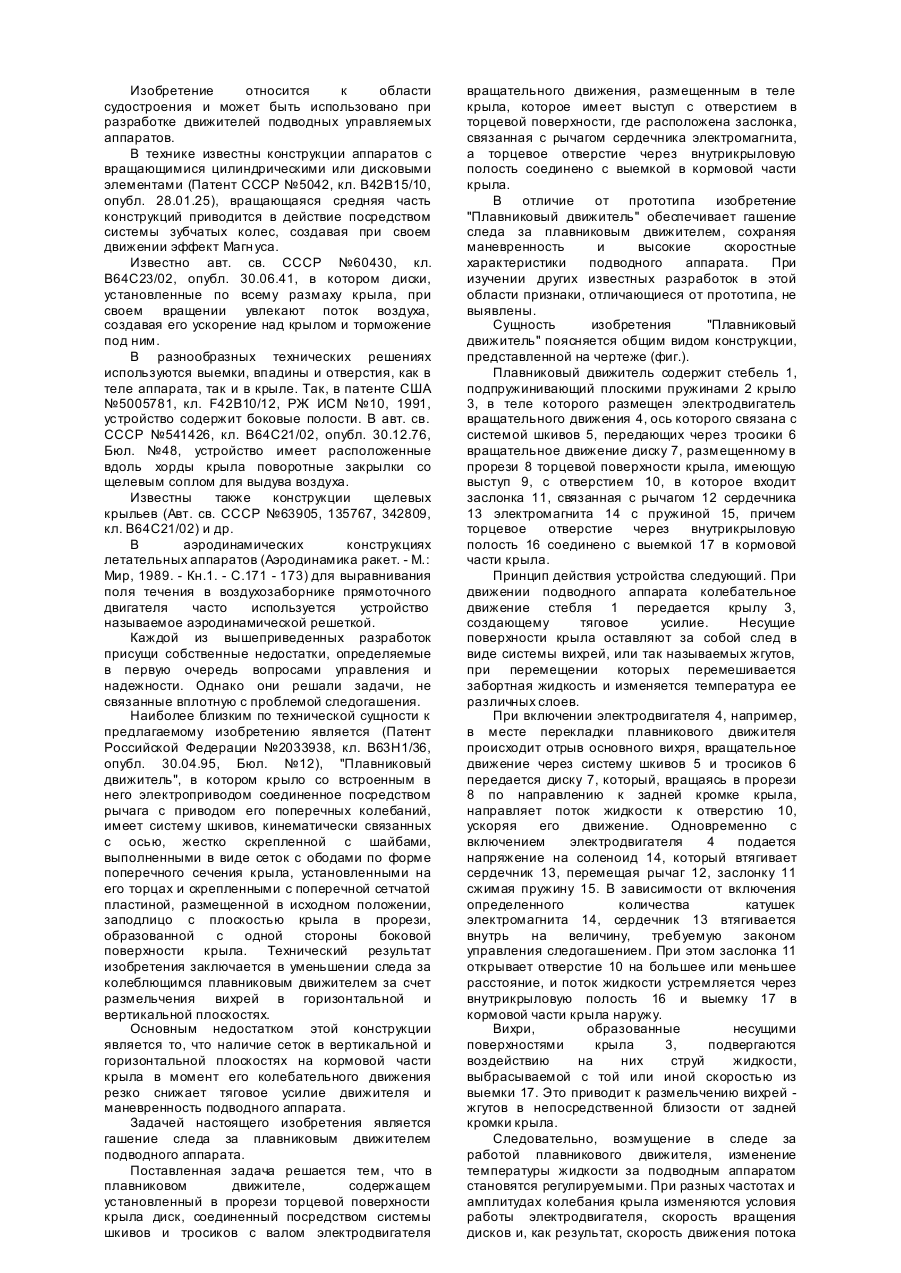 Изобретение относится к области судостроения и может быть использовано при разработке движителей подводных управляемых аппаратов.

В технике известны конструкции аппаратов с вращающимися цилиндрическими или дисковыми элементами (Патент СССР №5042, кл. B42B15/10, опубл. 28.01.25), вращающаяся средняя часть конструкций приводится в действие посредством системы зубчатых колес, создавая при своем движении эффект Магнуса.

Известно авт. св. СССР №60430, кл. B64C23/02, опубл. 30.06.41, в котором диски, установленные по всему размаху крыла, при своем вращении увлекают поток воздуха, создавая его ускорение над крылом и торможение под ним.

В разнообразных технических решениях используются выемки, впадины и отверстия, как в теле аппарата, так и в крыле. Так, в патенте США №5005781, кл. F42B10/12, РЖ ИСМ №10, 1991, устройство содержит боковые полости. В авт. св. СССР №541426, кл. B64C21/02, опубл. 30.12.76, Бюл. №48, устройство имеет расположенные вдоль хорды крыла поворотные закрылки со щелевым соплом для выдува воздуха.

Известны также конструкции щелевых крыльев (Авт. св. СССР №63905, 135767, 342809, кл. B64C21/02) и др.

В аэродинамических конструкциях летательных аппаратов (Аэродинамика ракет. - М.: Мир, 1989. - Кн.1. - С.171 - 173) для выравнивания поля течения в воздухозаборнике прямоточного двигателя часто используется устройство называемое аэродинамической решеткой.

Каждой из вышеприведенных разработок присущи собственные недостатки, определяемые в первую очередь вопросами управления и надежности. Однако они решали задачи, не связанные вплотную с проблемой следогашения.

Наиболее близким по технической сущности к предлагаемому изобретению является (Патент Российской Федерации №2033938, кл. B63H1/36, опубл. 30.04.95, Бюл. №12), "Плавниковый движитель", в котором крыло со встроенным в него электроприводом соединенное посредством рычага с приводом его поперечных колебаний, имеет систему шкивов, кинематически связанных с осью, жестко скрепленной с шайбами, выполненными в виде сеток с ободами по форме поперечного сечения крыла, установленными на его торцах и скрепленными с поперечной сетчатой пластиной, размещенной в исходном положении, заподлицо с плоскостью крыла в прорези, образованной с одной стороны боковой поверхности крыла. Технический результат изобретения заключается в уменьшении следа за колеблющимся плавниковым движителем за счет размельчения вихрей в горизонтальной и вертикальной плоскостях.

Основным недостатком этой конструкции является то, что наличие сеток в вертикальной и горизонтальной плоскостях на кормовой части крыла в момент его колебательного движения резко снижает тяговое усилие движителя и маневренность подводного аппарата.

Задачей настоящего изобретения является гашение следа за плавниковым движителем подводного аппарата.

Поставленная задача решается тем, что в плавниковом движителе, содержащем установленный в прорези торцевой поверхности крыла диск, соединенный посредством системы шкивов и тросиков с валом электродвигателя вращательного движения, размещенным в теле крыла, которое имеет выступ с отверстием в торцевой поверхности, где расположена заслонка, связанная с рычагом сердечника электромагнита, а торцевое отверстие через внутрикрыловую полость соединено с выемкой в кормовой части крыла.

В отличие от прототипа изобретение "Плавниковый движитель" обеспечивает гашение следа за плавниковым движителем, сохраняя маневренность и высокие скоростные характеристики подводного аппарата. При изучении других известных разработок в этой области признаки, отличающиеся от прототипа, не выявлены.

Сущность изобретения "Плавниковый движитель" поясняется общим видом конструкции, представленной на чертеже (фиг.).

Плавниковый движитель содержит стебель 1, подпружинивающий плоскими пружинами 2 крыло 3, в теле которого размещен электродвигатель вращательного движения 4, ось которого связана с системой шкивов 5, передающих через тросики 6 вращательное движение диску 7, размещенному в прорези 8 торцевой поверхности крыла, имеющую выступ 9, с отверстием 10, в которое входит заслонка 11, связанная с рычагом 12 сердечника 13 электромагнита 14 с пружиной 15, причем торцевое отверстие через внутрикрыловую полость 16 соединено с выемкой 17 в кормовой части крыла.

Принцип действия устройства следующий. При движении подводного аппарата колебательное движение стебля 1 передается крылу 3, создающему тяговое усилие. Несущие поверхности крыла оставляют за собой след в виде системы вихрей, или так называемых жгутов, при перемещении которых перемешивается забортная жидкость и изменяется температура ее различных слоев.

При включении электродвигателя 4, например, в месте перекладки плавникового движителя происходит отрыв основного вихря, вращательное движение через систему шкивов 5 и тросиков 6 передается диску 7, который, вращаясь в прорези 8 по направлению к задней кромке крыла, направляет поток жидкости к отверстию 10, ускоряя его движение. Одновременно с включением электродвигателя 4 подается напряжение на соленоид 14, который втягивает сердечник 13, перемещая рычаг 12, заслонку 11 сжимая пружину 15. В зависимости от включения определенного количества катушек электромагнита 14, сердечник 13 втягивается внутрь на величину, требуемую законом управления следогашением. При этом заслонка 11 открывает отверстие 10 на большее или меньшее расстояние, и поток жидкости устремляется через внутрикрыловую полость 16 и выемку 17 в кормовой части крыла наружу.

Вихри, образованные несущими поверхностями крыла 3, подвергаются воздействию на них струй жидкости, выбрасываемой с той или иной скоростью из выемки 17. Это приводит к размельчению вихрей - жгутов в непосредственной близости от задней кромки крыла.

Следовательно, возмущение в следе за работой плавникового движителя, изменение температуры жидкости за подводным аппаратом становятся регулируемыми. При разных частотах и амплитудах колебания крыла изменяются условия работы электродвигателя, скорость вращения дисков и, как результат, скорость движения потока